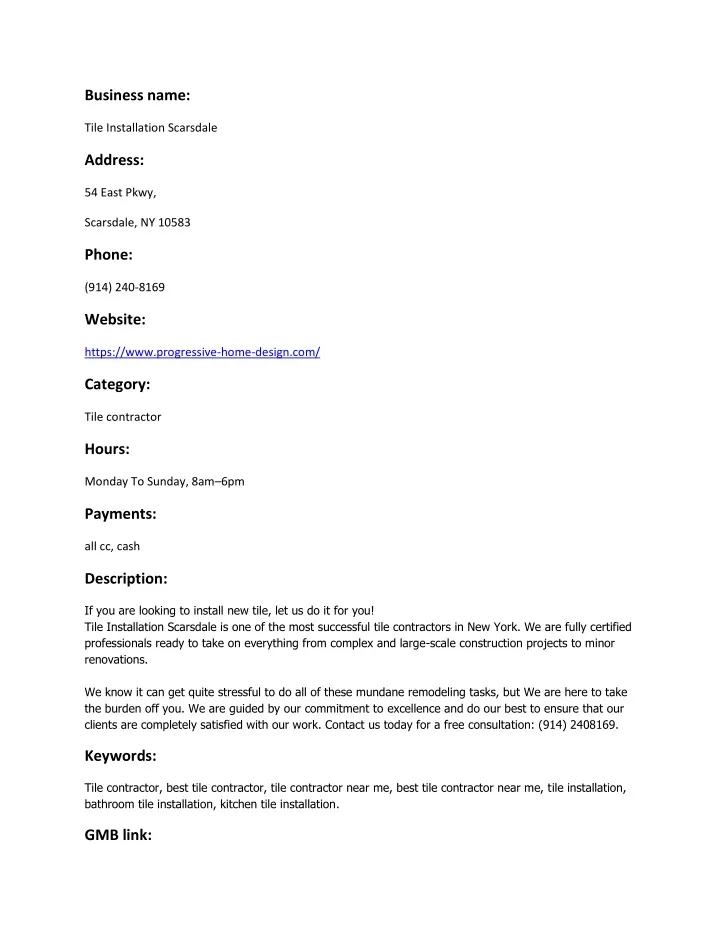 Business name:

Tile Installation Scarsdale

Address:

54 East Pkwy,

Scarsdale, NY 10583

Phone:

(914) 240-8169

Website:

https://www.progressive-home-design.com/

Category:

Tile contractor

Hours:

Monday To Sunday, 8am–6pm

Payments:

all cc, cash

Description:

If you are looking to install new tile, let us do it for you!
Tile Installation Scarsdale is one of the most successful tile contractors in New York. We are fully certified professionals ready to take on everything from complex and large-scale construction projects to minor renovations.

We know it can get quite stressful to do all of these mundane remodeling tasks, but We are here to take the burden off you. We are guided by our commitment to excellence and do our best to ensure that our clients are completely satisfied with our work. Contact us today for a free consultation: (914) 2408169.

Keywords:

Tile contractor, best tile contractor, tile contractor near me, best tile contractor near me, tile installation, bathroom tile installation, kitchen tile installation.

GMB link: